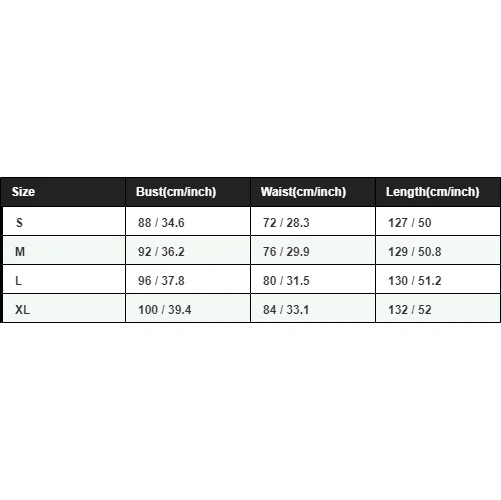 | Size | Bust(cm/inch) | Waist(cm/inch) | Length(cm/inch) |
|---|---|---|---|
| S | 88 / 34.6 | 72 / 28.3 | 127 / 50 |
| M | 92 / 36.2 | 76 / 29.9 | 129 / 50.8 |
| L | 96 / 37.8 | 80 / 31.5 | 130 / 51.2 |
| XL | 100 / 39.4 | 84 / 33.1 | 132 / 52 |